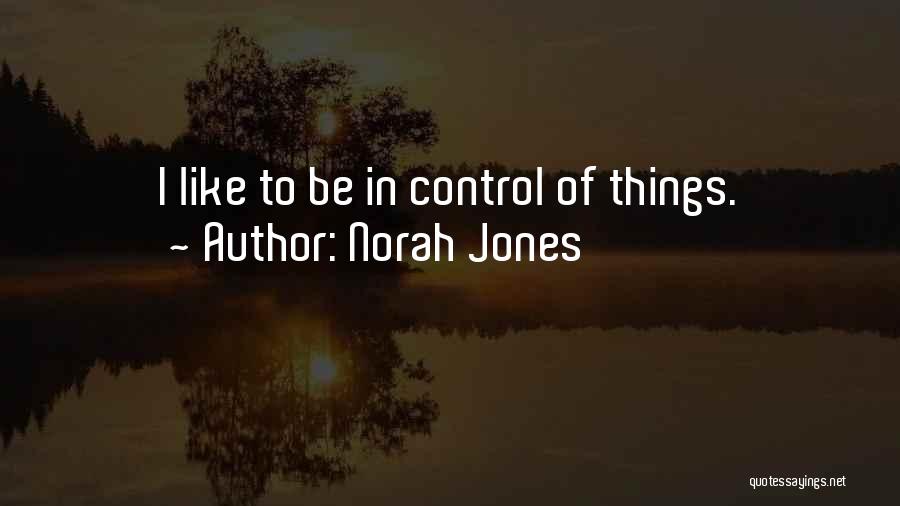 I like to be in control of things.
~ Author: Norah Jones

quotessayings.net